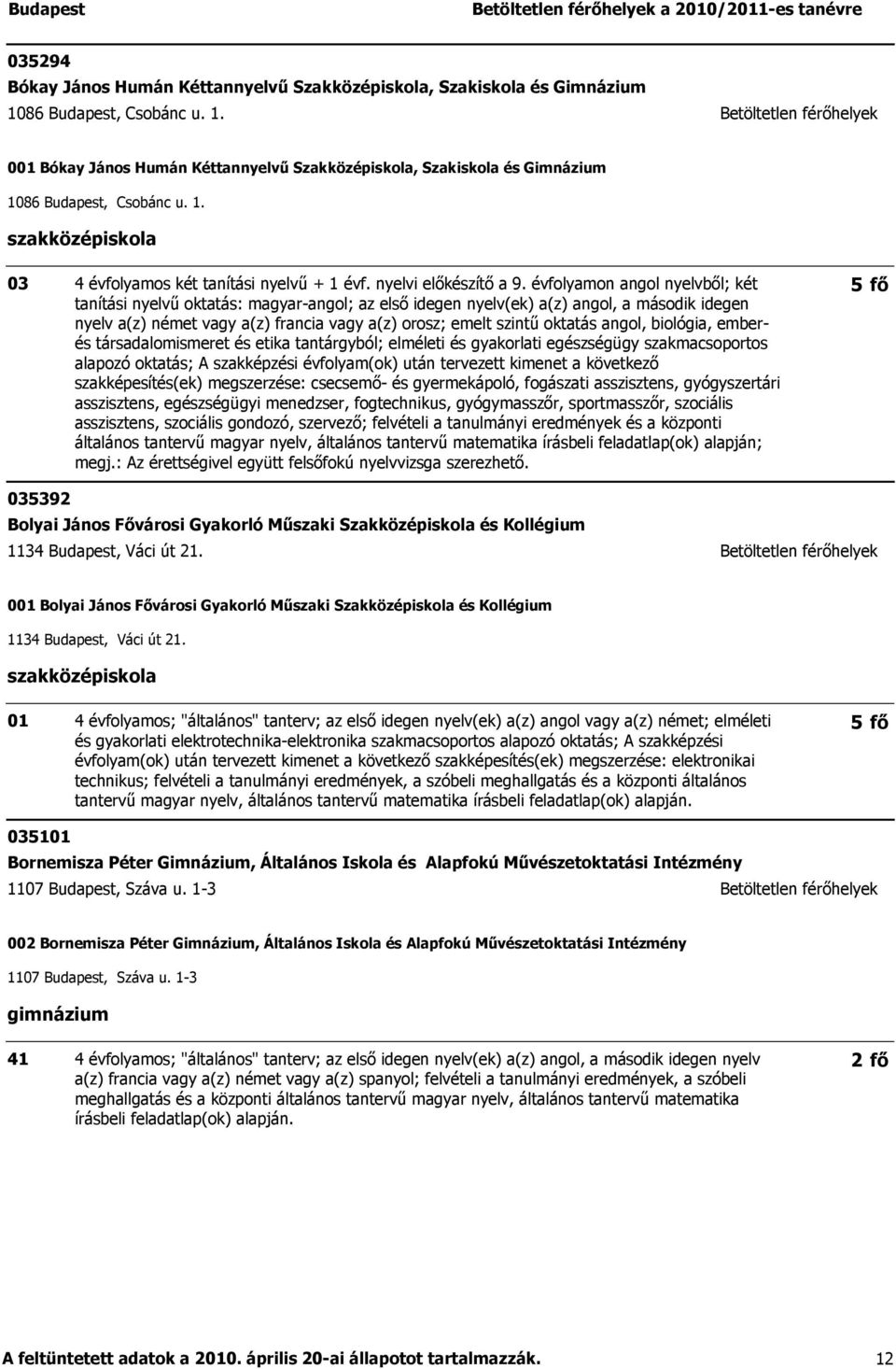 Budapest Betöltetlen férőhelyek a 2010/2011-es tanévre

035294
Bókay János Humán Kéttannyelvű Szakközépiskola, Szakiskola és Gimnázium
1086 Budapest, Csobánc u. 1. Betöltetlen férőhelyek

001 Bókay János Humán Kéttannyelvű Szakközépiskola, Szakiskola és Gimnázium
1086 Budapest, Csobánc u. 1.

szakközépiskola

03 4 évfolyamos két tanítási nyelvű + 1 évf. nyelvi előkészítő a 9. évfolyamon angol nyelvből; két tanítási nyelvű oktatás: magyar-angol; az első idegen nyelv(ek) a(z) angol, a második idegen nyelv a(z) német vagy a(z) francia vagy a(z) orosz; emelt szintű oktatás angol, biológia, ember- és társadalomismeret és etika tantárgyból; elméleti és gyakorlati egészségügy szakmacsoportos alapozó oktatás; A szakképzési évfolyam(ok) után tervezett kimenet a következő szakképesítés(ek) megszerzése: csecsemő- és gyermekápoló, fogászati asszisztens, gyógyszertári asszisztens, egészségügyi menedzser, fogtechnikus, gyógymasszőr, sportmasszőr, szociális asszisztens, szociális gondozó, szervező; felvételi a tanulmányi eredmények és a központi általános tantervű magyar nyelv, általános tantervű matematika írásbeli feladatlap(ok) alapján; megj.: Az érettségivel együtt felsőfokú nyelvvizsga szerezhető. 5 fő

035392
Bolyai János Fővárosi Gyakorló Műszaki Szakközépiskola és Kollégium
1134 Budapest, Váci út 21. Betöltetlen férőhelyek

001 Bolyai János Fővárosi Gyakorló Műszaki Szakközépiskola és Kollégium
1134 Budapest, Váci út 21.

szakközépiskola

01 4 évfolyamos; "általános" tanterv; az első idegen nyelv(ek) a(z) angol vagy a(z) német; elméleti és gyakorlati elektrotechnika-elektronika szakmacsoportos alapozó oktatás; A szakképzési évfolyam(ok) után tervezett kimenet a következő szakképesítés(ek) megszerzése: elektronikai technikus; felvételi a tanulmányi eredmények, a szóbeli meghallgatás és a központi általános tantervű magyar nyelv, általános tantervű matematika írásbeli feladatlap(ok) alapján. 5 fő

035101
Bornemisza Péter Gimnázium, Általános Iskola és Alapfokú Művészetoktatási Intézmény
1107 Budapest, Száva u. 1-3 Betöltetlen férőhelyek

002 Bornemisza Péter Gimnázium, Általános Iskola és Alapfokú Művészetoktatási Intézmény
1107 Budapest, Száva u. 1-3

gimnázium

41 4 évfolyamos; "általános" tanterv; az első idegen nyelv(ek) a(z) angol, a második idegen nyelv a(z) francia vagy a(z) német vagy a(z) spanyol; felvételi a tanulmányi eredmények, a szóbeli meghallgatás és a központi általános tantervű magyar nyelv, általános tantervű matematika írásbeli feladatlap(ok) alapján. 2 fő

A feltüntetett adatok a 2010. április 20-ai állapotot tartalmazzák. 12